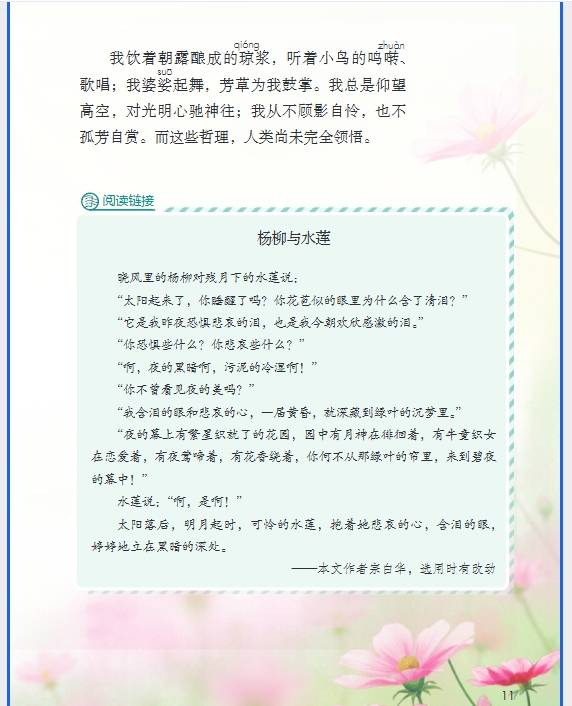 我饮着朝露酿成的琼（qióng）浆，听着小鸟的鸣啭（zhuàn）、歌唱；我婆娑（suō）起舞，芳草为我鼓掌。我总是仰望高空，对光明心驰神往；我从不顾影自怜，也不孤芳自赏。而这些哲理，人类尚未完全领悟。

阅读链接

杨柳与水莲

晓风里的杨柳对残月下的水莲说：

“太阳起来了，你睡醒了吗？你花苞似的眼里为什么含了清泪？”

“它是我昨夜恐惧悲哀的泪，也是我今朝欢欣感激的泪。”

“你恐惧些什么？你悲哀些什么？”

“啊，夜的黑暗啊，污泥的冷湿啊！”

“你不曾看见夜的美吗？”

“我含泪的眼和悲哀的心，一届黄昏，就深藏到绿叶的沉梦里。”

“夜的幕上有繁星织就了的花园，园中有月神在徘徊着，有牛童织女在恋爱着，有夜莺啼着，有花香绕着，你何不从那绿叶的帘里，来到碧夜的幕中！”

水莲说：“啊，是啊！”

太阳落后，明月起时，可怜的水莲，抱着她悲哀的心，含泪的眼，婷婷地立在黑暗的深处。

——本文作者宗白华，选用时有改动

11